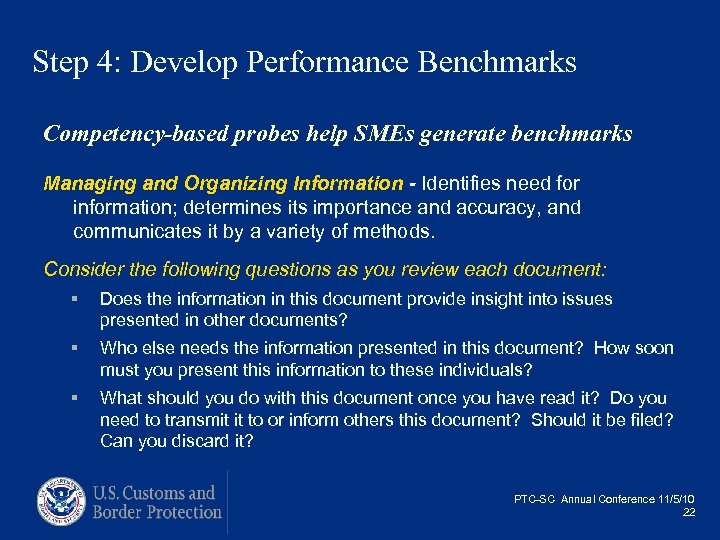 Step 4: Develop Performance Benchmarks

Competency-based probes help SMEs generate benchmarks

Managing and Organizing Information - Identifies need for information; determines its importance and accuracy, and communicates it by a variety of methods.

Consider the following questions as you review each document:

▪ Does the information in this document provide insight into issues presented in other documents?

▪ Who else needs the information presented in this document? How soon must you present this information to these individuals?

▪ What should you do with this document once you have read it? Do you need to transmit it to or inform others this document? Should it be filed? Can you discard it?

U.S. Customs and Border Protection

PTC-SC Annual Conference 11/5/10
22